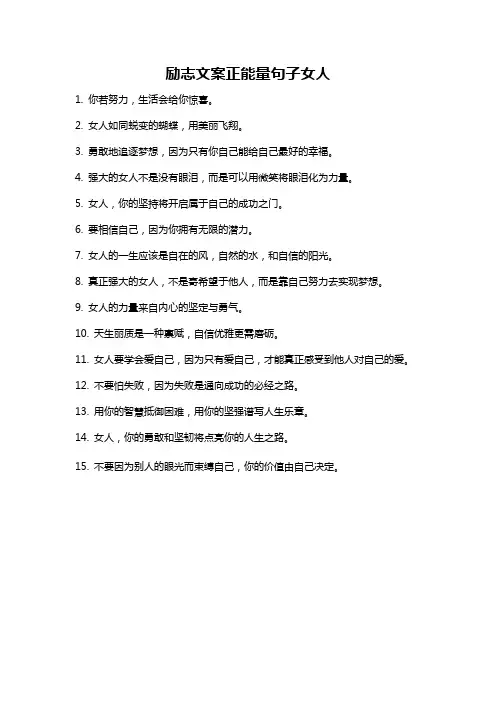 励志文案正能量句子女人

1. 你若努力，生活会给你惊喜。

2. 女人如同蜕变的蝴蝶，用美丽飞翔。

3. 勇敢地追逐梦想，因为只有你自己能给自己最好的幸福。

4. 强大的女人不是没有眼泪，而是可以用微笑将眼泪化为力量。

5. 女人，你的坚持将开启属于自己的成功之门。

6. 要相信自己，因为你拥有无限的潜力。

7. 女人的一生应该是自在的风，自然的水，和自信的阳光。

8. 真正强大的女人，不是寄希望于他人，而是靠自己努力去实现梦想。

9. 女人的力量来自内心的坚定与勇气。

10. 天生丽质是一种禀赋，自信优雅更需磨砺。

11. 女人要学会爱自己，因为只有爱自己，才能真正感受到他人对自己的爱。

12. 不要怕失败，因为失败是通向成功的必经之路。

13. 用你的智慧抵御困难，用你的坚强谱写人生乐章。

14. 女人，你的勇敢和坚韧将点亮你的人生之路。

15. 不要因为别人的眼光而束缚自己，你的价值由自己决定。